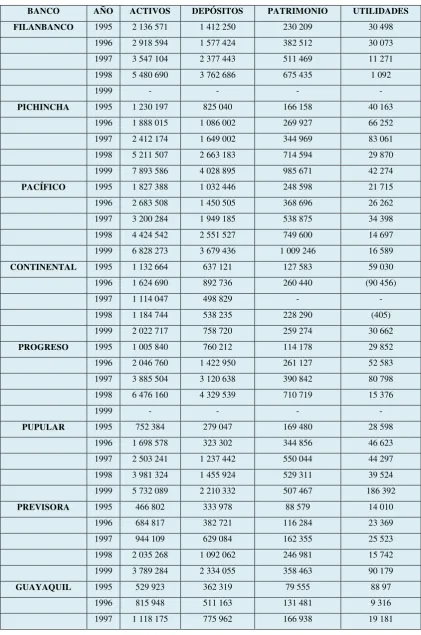 | BANCO | AÑO | ACTIVOS | DEPÓSITOS | PATRIMONIO | UTILIDADES |
|---|---|---|---|---|---|
| FILANBANCO | 1995 | 2 136 571 | 1 412 250 | 230 209 | 30 498 |
| | 1996 | 2 918 594 | 1 577 424 | 382 512 | 30 073 |
| | 1997 | 3 547 104 | 2 377 443 | 511 469 | 11 271 |
| | 1998 | 5 480 690 | 3 762 686 | 675 435 | 1 092 |
| | 1999 | - | - | - | - |
| PICHINCHA | 1995 | 1 230 197 | 825 040 | 166 158 | 40 163 |
| | 1996 | 1 888 015 | 1 086 002 | 269 927 | 66 252 |
| | 1997 | 2 412 174 | 1 649 002 | 344 969 | 83 061 |
| | 1998 | 5 211 507 | 2 663 183 | 714 594 | 29 870 |
| | 1999 | 7 893 586 | 4 028 895 | 985 671 | 42 274 |
| PACÍFICO | 1995 | 1 827 388 | 1 032 446 | 248 598 | 21 715 |
| | 1996 | 2 683 508 | 1 450 505 | 368 696 | 26 262 |
| | 1997 | 3 200 284 | 1 949 185 | 538 875 | 34 398 |
| | 1998 | 4 424 542 | 2 551 527 | 749 600 | 14 697 |
| | 1999 | 6 828 273 | 3 679 436 | 1 009 246 | 16 589 |
| CONTINENTAL | 1995 | 1 132 664 | 637 121 | 127 583 | 59 030 |
| | 1996 | 1 624 690 | 892 736 | 260 440 | (90 456) |
| | 1997 | 1 114 047 | 498 829 | - | - |
| | 1998 | 1 184 744 | 538 235 | 228 290 | (405) |
| | 1999 | 2 022 717 | 758 720 | 259 274 | 30 662 |
| PROGRESO | 1995 | 1 005 840 | 760 212 | 114 178 | 29 852 |
| | 1996 | 2 046 760 | 1 422 950 | 261 127 | 52 583 |
| | 1997 | 3 885 504 | 3 120 638 | 390 842 | 80 798 |
| | 1998 | 6 476 160 | 4 329 539 | 710 719 | 15 376 |
| | 1999 | - | - | - | - |
| PUPULAR | 1995 | 752 384 | 279 047 | 169 480 | 28 598 |
| | 1996 | 1 698 578 | 323 302 | 344 856 | 46 623 |
| | 1997 | 2 503 241 | 1 237 442 | 550 044 | 44 297 |
| | 1998 | 3 981 324 | 1 455 924 | 529 311 | 39 524 |
| | 1999 | 5 732 089 | 2 210 332 | 507 467 | 186 392 |
| PREVISORA | 1995 | 466 802 | 333 978 | 88 579 | 14 010 |
| | 1996 | 684 817 | 382 721 | 116 284 | 23 369 |
| | 1997 | 944 109 | 629 084 | 162 355 | 25 523 |
| | 1998 | 2 035 268 | 1 092 062 | 246 981 | 15 742 |
| | 1999 | 3 789 284 | 2 334 055 | 358 463 | 90 179 |
| GUAYAQUIL | 1995 | 529 923 | 362 319 | 79 555 | 88 97 |
| | 1996 | 815 948 | 511 163 | 131 481 | 9 316 |
| | 1997 | 1 118 175 | 775 962 | 166 938 | 19 181 |